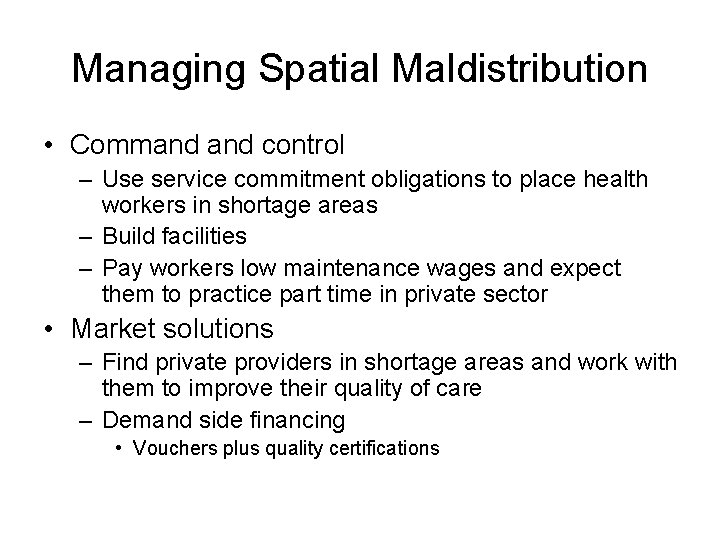 Managing Spatial Maldistribution

• Command and control
– Use service commitment obligations to place health workers in shortage areas
– Build facilities
– Pay workers low maintenance wages and expect them to practice part time in private sector

• Market solutions
– Find private providers in shortage areas and work with them to improve their quality of care
– Demand side financing
• Vouchers plus quality certifications